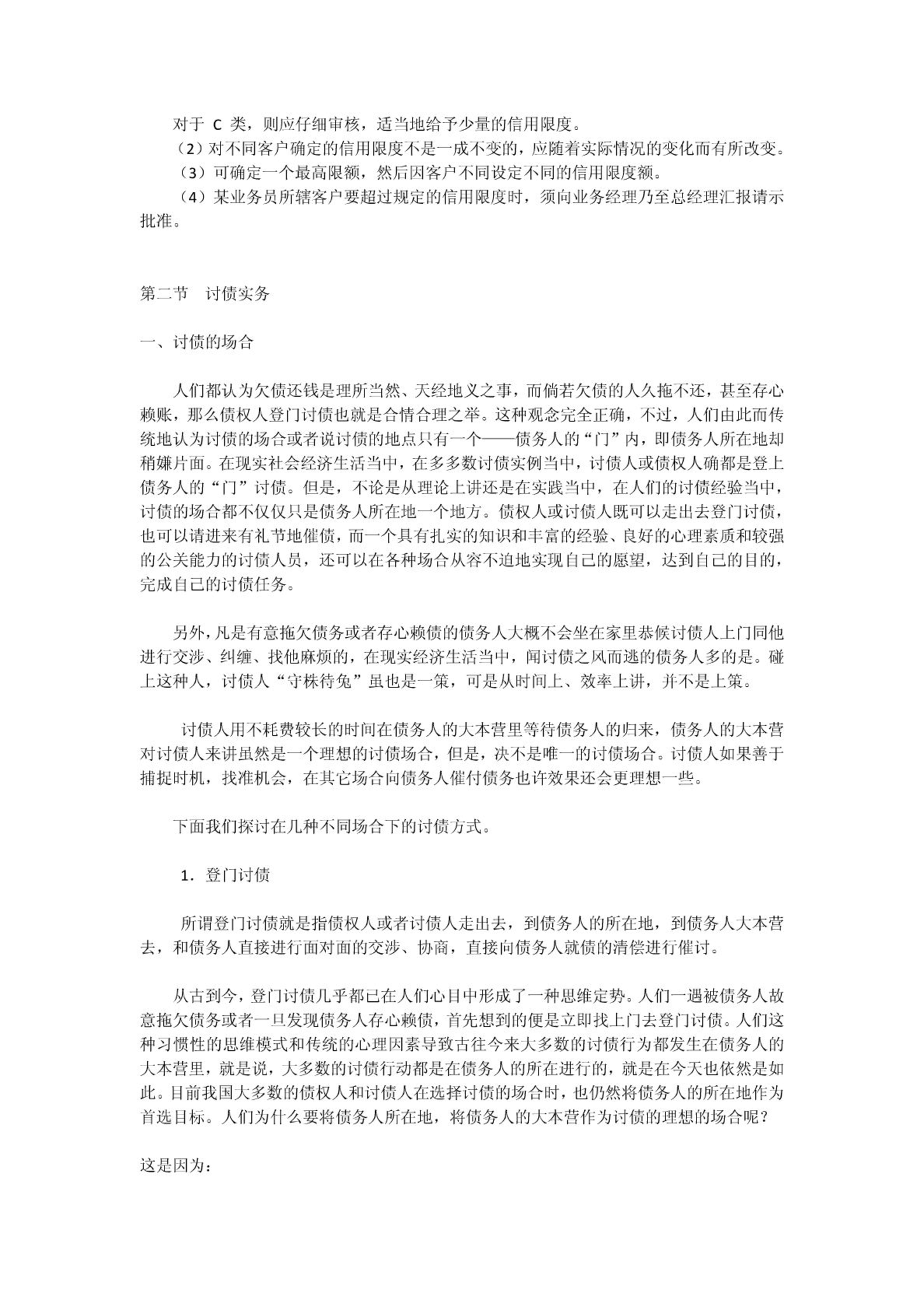 对于 C 类，则应仔细审核，适当地给予少量的信用限度。
（2）对不同客户确定的信用限度不是一成不变的，应随着实际情况的变化而有所改变。
（3）可确定一个最高限额，然后因客户不同设定不同的信用限度额。
（4）某业务员所辖客户要超过规定的信用限度时，须向业务经理乃至总经理汇报请示批准。

第二节　讨债实务

一、讨债的场合

人们都认为欠债还钱是理所当然、天经地义之事，而倘若欠债的人久拖不还，甚至存心赖账，那么债权人登门讨债也就是合情合理之举。这种观念完全正确，不过，人们由此而传统地认为讨债的场合或者说讨债的地点只有一个——债务人的“门”内，即债务人所在地却稍嫌片面。在现实社会经济生活当中，在多多数讨债实例当中，讨债人或债权人确都是登上债务人的“门”讨债。但是，不论是从理论上讲还是在实践当中，在人们的讨债经验当中，讨债的场合都不仅仅只是债务人所在地一个地方。债权人或讨债人既可以走出去登门讨债，也可以请进来有礼节地催债，而一个具有扎实的知识和丰富的经验、良好的心理素质和较强的公关能力的讨债人员，还可以在各种场合从容不迫地实现自己的愿望，达到自己的目的，完成自己的讨债任务。

另外，凡是有意拖欠债务或者存心赖债的债务人大概不会坐在家里恭候讨债人上门同他进行交涉、纠缠、找他麻烦的，在现实经济生活当中，闻讨债之风而逃的债务人多的是。碰上这种人，讨债人“守株待兔”虽也是一策，可是从时间上、效率上讲，并不是上策。

讨债人用不耗费较长的时间在债务人的大本营里等待债务人的归来，债务人的大本营对讨债人来讲虽然是一个理想的讨债场合，但是，决不是唯一的讨债场合。讨债人如果善于捕捉时机，找准机会，在其它场合向债务人催付债务也许效果还会更理想一些。

下面我们探讨在几种不同场合下的讨债方式。

1．登门讨债

所谓登门讨债就是指债权人或者讨债人走出去，到债务人的所在地，到债务人大本营去，和债务人直接进行面对面的交涉、协商，直接向债务人就债的清偿进行催讨。

从古到今，登门讨债几乎都已在人们心目中形成了一种思维定势。人们一遇被债务人故意拖欠债务或者一旦发现债务人存心赖债，首先想到的便是立即找上门去登门讨债。人们这种习惯性的思维模式和传统的心理因素导致古往今来大多数的讨债行为都发生在债务人的大本营里，就是说，大多数的讨债行动都是在债务人的所在进行的，就是在今天也依然是如此。目前我国大多数的债权人和讨债人在选择讨债的场合时，也仍然将债务人的所在地作为首选目标。人们为什么要将债务人所在地，将债务人的大本营作为讨债的理想的场合呢？

这是因为：